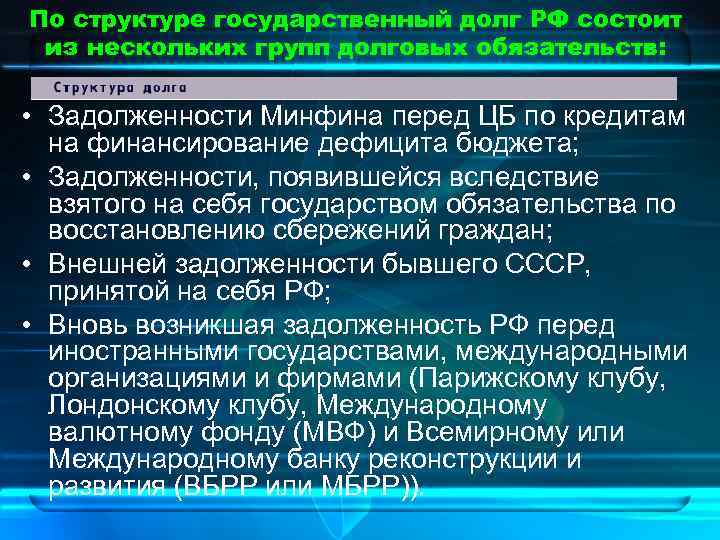 По структуре государственный долг РФ состоит из нескольких групп долговых обязательств:

Структура долга

• Задолженности Минфина перед ЦБ по кредитам на финансирование дефицита бюджета;
• Задолженности, появившейся вследствие взятого на себя государством обязательства по восстановлению сбережений граждан;
• Внешней задолженности бывшего СССР, принятой на себя РФ;
• Вновь возникшая задолженность РФ перед иностранными государствами, международными организациями и фирмами (Парижскому клубу, Лондонскому клубу, Международному валютному фонду (МВФ) и Всемирному или Международному банку реконструкции и развития (ВБРР или МБРР)).